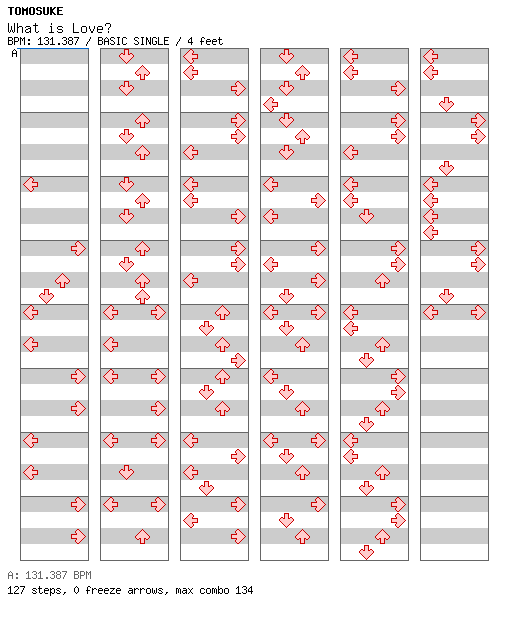 TOMOSUKE
What is Love?
BPM: 131.387 / BASIC SINGLE / 4 feet
A

A: 131.387 BPM
127 steps, 0 freeze arrows, max combo 134